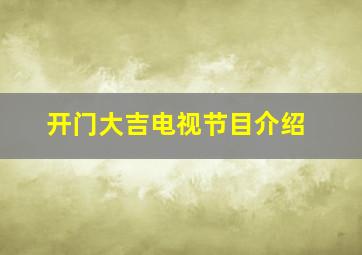 开门大吉电视节目介绍